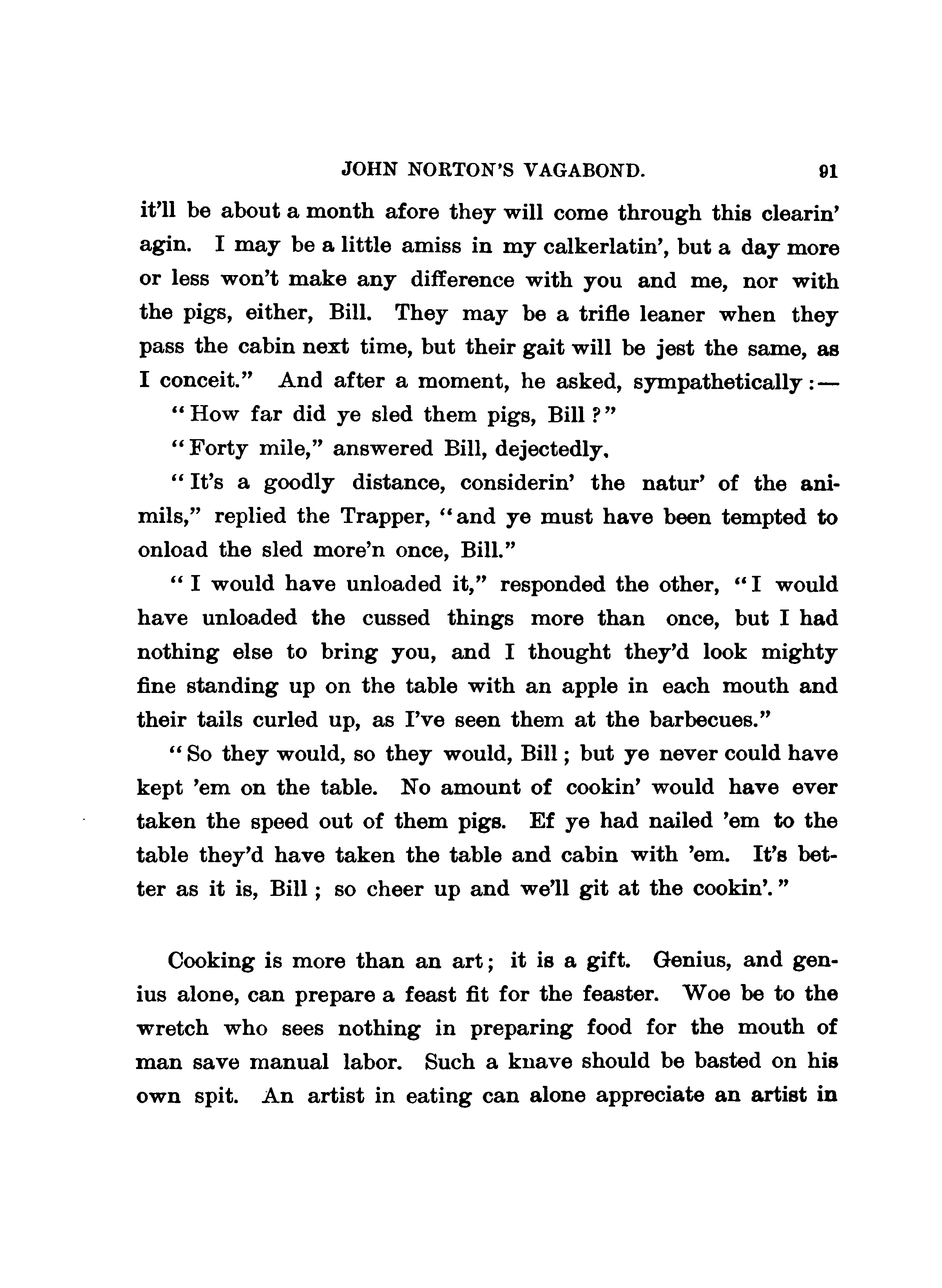 JOHN NORTON'S VAGABOND. 91

it'll be about a month afore they will come through this clearin' agin. I may be a little amiss in my calkerlatin', but a day more or less won't make any difference with you and me, nor with the pigs, either, Bill. They may be a trifle leaner when they pass the cabin next time, but their gait will be jest the same, as I conceit." And after a moment, he asked, sympathetically:—

"How far did ye sled them pigs, Bill?"

"Forty mile," answered Bill, dejectedly.

"It's a goodly distance, considerin' the natur' of the animils," replied the Trapper, "and ye must have been tempted to onload the sled more'n once, Bill."

"I would have unloaded it," responded the other, "I would have unloaded the cussed things more than once, but I had nothing else to bring you, and I thought they'd look mighty fine standing up on the table with an apple in each mouth and their tails curled up, as I've seen them at the barbecues."

"So they would, so they would, Bill; but ye never could have kept 'em on the table. No amount of cookin' would have ever taken the speed out of them pigs. Ef ye had nailed 'em to the table they'd have taken the table and cabin with 'em. It's better as it is, Bill; so cheer up and we'll git at the cookin'."

Cooking is more than an art; it is a gift. Genius, and genius alone, can prepare a feast fit for the feaster. Woe be to the wretch who sees nothing in preparing food for the mouth of man save manual labor. Such a knave should be basted on his own spit. An artist in eating can alone appreciate an artist in